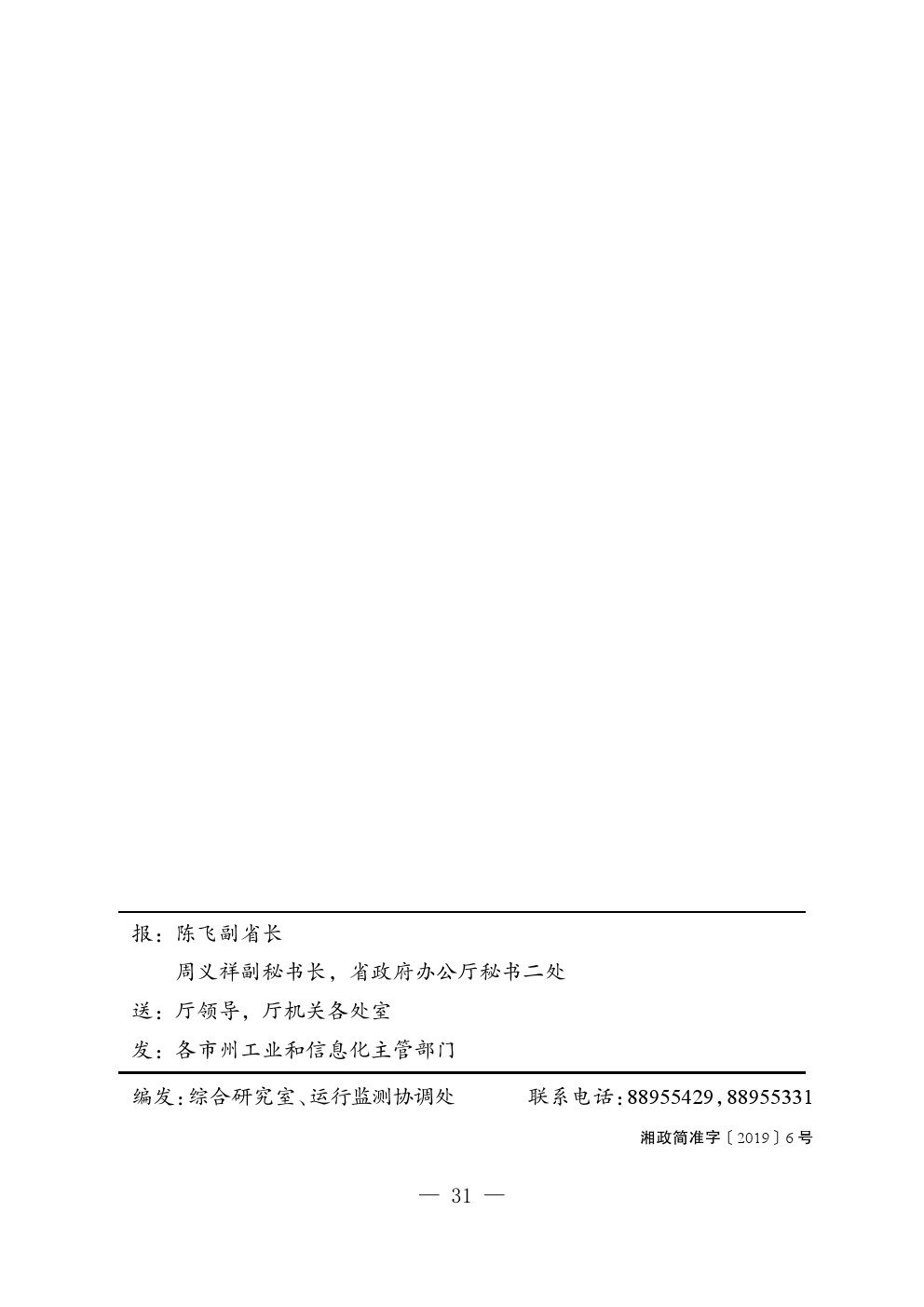 报：陈飞副省长

周义祥副秘书长，省政府办公厅秘书二处

送：厅领导，厅机关各处室

发：各市州工业和信息化主管部门

编发：综合研究室、运行监测协调处　　联系电话：88955429，88955331

湘政简准字〔2019〕6号

— 31 —